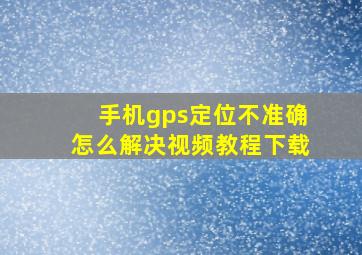 手机gps定位不准确
怎么解决视频教程下载